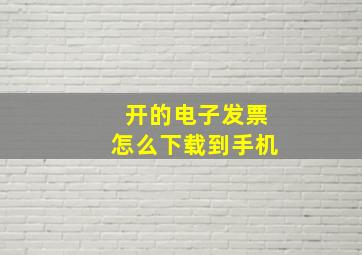 开的电子发票
怎么下载到手机